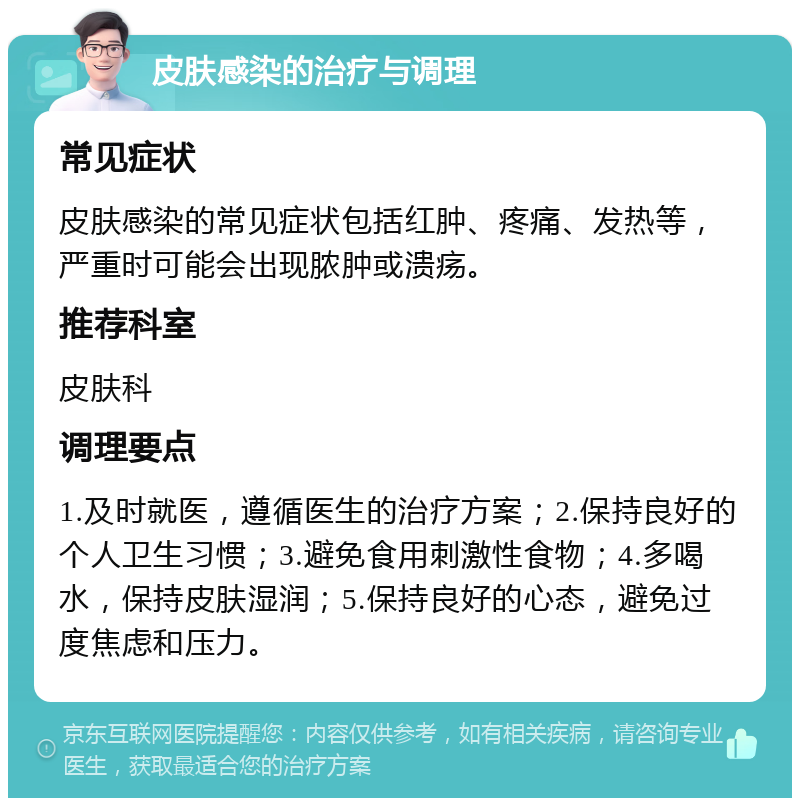 皮肤感染的治疗与调理

常见症状

皮肤感染的常见症状包括红肿、疼痛、发热等，严重时可能会出现脓肿或溃疡。

推荐科室

皮肤科

调理要点

1.及时就医，遵循医生的治疗方案；2.保持良好的个人卫生习惯；3.避免食用刺激性食物；4.多喝水，保持皮肤湿润；5.保持良好的心态，避免过度焦虑和压力。

京东互联网医院提醒您：内容仅供参考，如有相关疾病，请咨询专业医生，获取最适合您的治疗方案